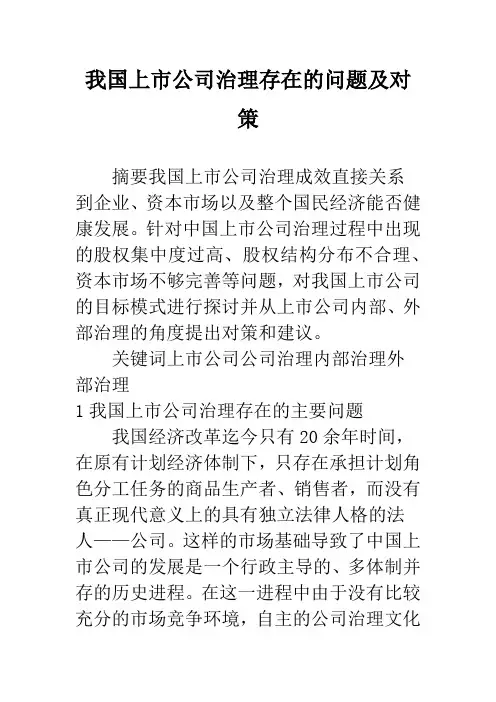 我国上市公司治理存在的问题及对策

摘要我国上市公司治理成效直接关系到企业、资本市场以及整个国民经济能否健康发展。针对中国上市公司治理过程中出现的股权集中度过高、股权结构分布不合理、资本市场不够完善等问题，对我国上市公司的目标模式进行探讨并从上市公司内部、外部治理的角度提出对策和建议。

关键词上市公司公司治理内部治理外部治理

1 我国上市公司治理存在的主要问题

我国经济改革迄今只有 20 余年时间，在原有计划经济体制下，只存在承担计划角色分工任务的商品生产者、销售者，而没有真正现代意义上的具有独立法律人格的法人——公司。这样的市场基础导致了中国上市公司的发展是一个行政主导的、多体制并存的历史进程。在这一进程中由于没有比较充分的市场竞争环境，自主的公司治理文化